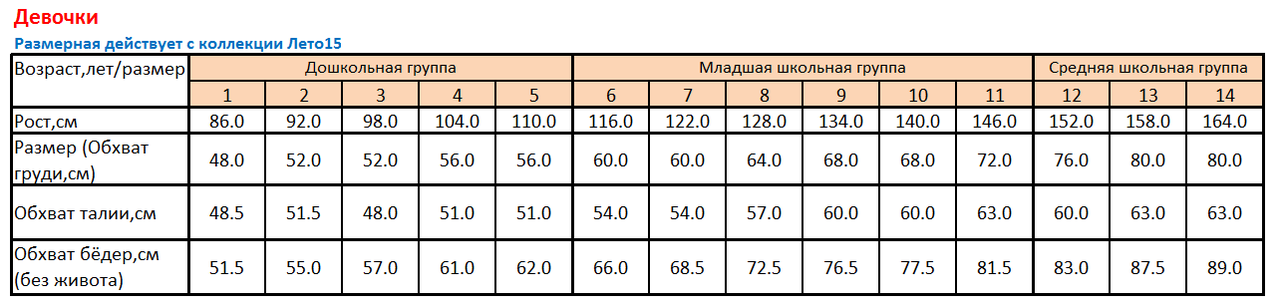 Девочки

Размерная действует с коллекции Лето15

| Возраст,лет/размер | Дошкольная группа | | | | | Младшая школьная группа | | | | | | Средняя школьная группа | | |
|---|---|---|---|---|---|---|---|---|---|---|---|---|---|---|
| | 1 | 2 | 3 | 4 | 5 | 6 | 7 | 8 | 9 | 10 | 11 | 12 | 13 | 14 |
| Рост,см | 86.0 | 92.0 | 98.0 | 104.0 | 110.0 | 116.0 | 122.0 | 128.0 | 134.0 | 140.0 | 146.0 | 152.0 | 158.0 | 164.0 |
| Размер (Обхват груди,см) | 48.0 | 52.0 | 52.0 | 56.0 | 56.0 | 60.0 | 60.0 | 64.0 | 68.0 | 68.0 | 72.0 | 76.0 | 80.0 | 80.0 |
| Обхват талии,см | 48.5 | 51.5 | 48.0 | 51.0 | 51.0 | 54.0 | 54.0 | 57.0 | 60.0 | 60.0 | 63.0 | 60.0 | 63.0 | 63.0 |
| Обхват бёдер,см (без живота) | 51.5 | 55.0 | 57.0 | 61.0 | 62.0 | 66.0 | 68.5 | 72.5 | 76.5 | 77.5 | 81.5 | 83.0 | 87.5 | 89.0 |